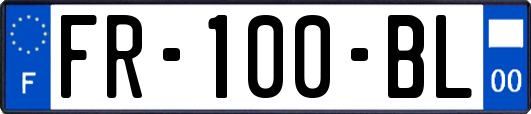 F

FR-100-BL

00